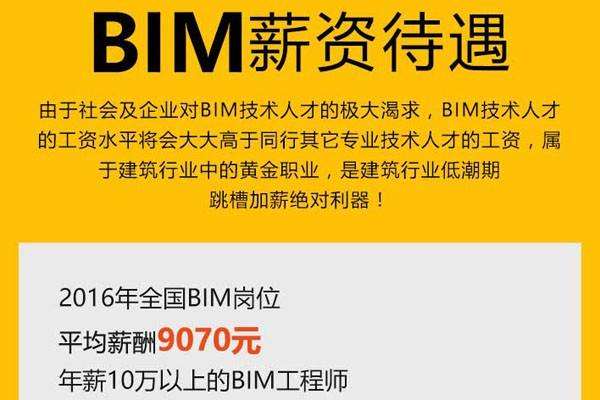 BIM薪资待遇

由于社会及企业对BIM技术人才的极大渴求，BIM技术人才的工资水平将会大大高于同行其它专业技术人才的工资，属于建筑行业中的黄金职业，是建筑行业低潮期跳槽加薪绝对利器！

2016年全国BIM岗位
平均薪酬9070元
年薪10万以上的BIM工程师